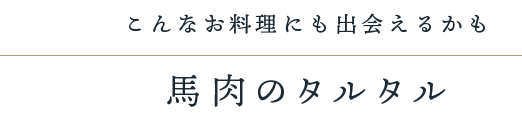 こんなお料理にも出会えるかも

馬肉のタルタル